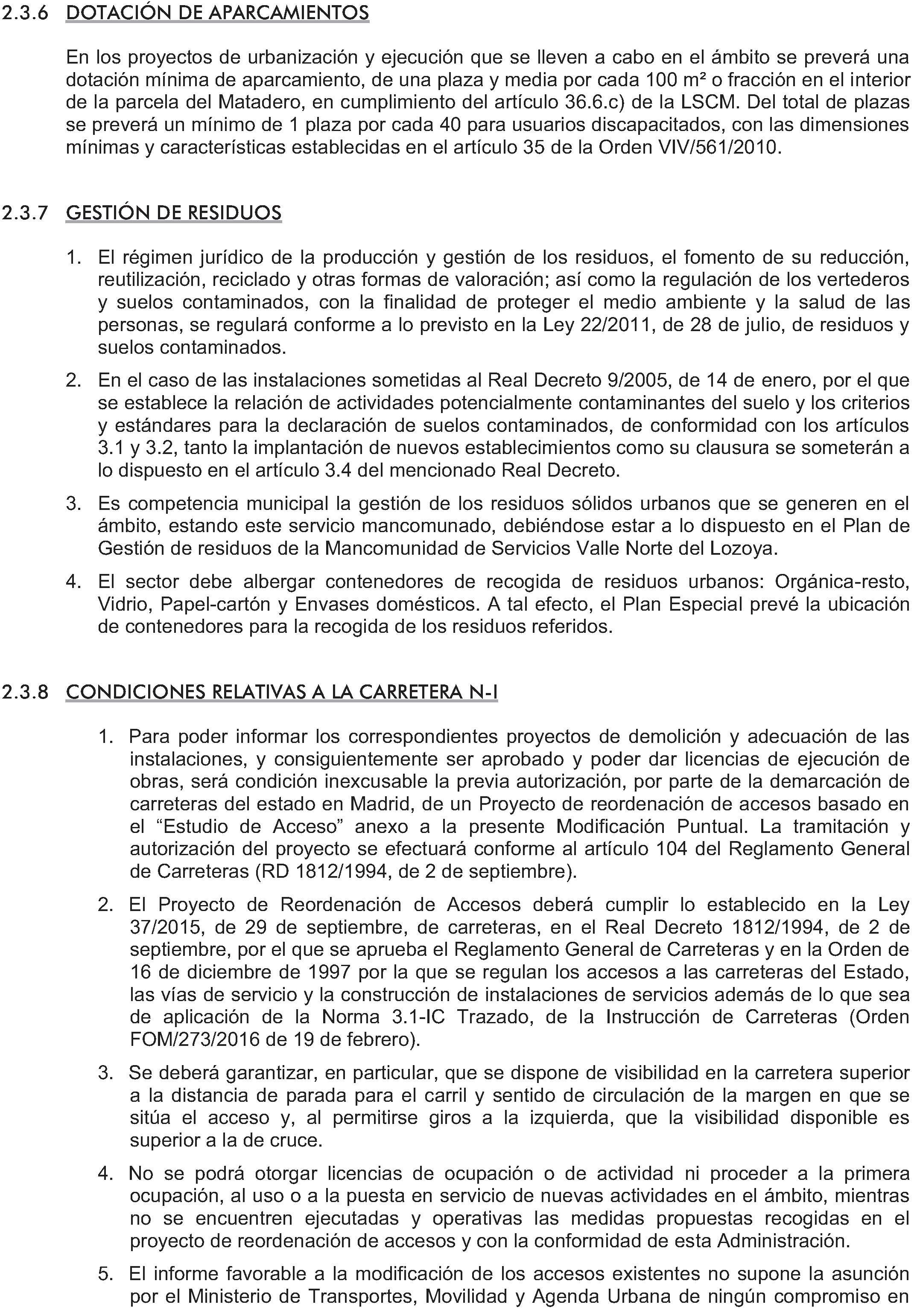 2.3.6 DOTACIÓN DE APARCAMIENTOS

En los proyectos de urbanización y ejecución que se lleven a cabo en el ámbito se preverá una dotación mínima de aparcamiento, de una plaza y media por cada 100 m² o fracción en el interior de la parcela del Matadero, en cumplimiento del artículo 36.6.c) de la LSCM. Del total de plazas se preverá un mínimo de 1 plaza por cada 40 para usuarios discapacitados, con las dimensiones mínimas y características establecidas en el artículo 35 de la Orden VIV/561/2010.

2.3.7 GESTIÓN DE RESIDUOS

1. El régimen jurídico de la producción y gestión de los residuos, el fomento de su reducción, reutilización, reciclado y otras formas de valoración; así como la regulación de los vertederos y suelos contaminados, con la finalidad de proteger el medio ambiente y la salud de las personas, se regulará conforme a lo previsto en la Ley 22/2011, de 28 de julio, de residuos y suelos contaminados.

2. En el caso de las instalaciones sometidas al Real Decreto 9/2005, de 14 de enero, por el que se establece la relación de actividades potencialmente contaminantes del suelo y los criterios y estándares para la declaración de suelos contaminados, de conformidad con los artículos 3.1 y 3.2, tanto la implantación de nuevos establecimientos como su clausura se someterán a lo dispuesto en el artículo 3.4 del mencionado Real Decreto.

3. Es competencia municipal la gestión de los residuos sólidos urbanos que se generen en el ámbito, estando este servicio mancomunado, debiéndose estar a lo dispuesto en el Plan de Gestión de residuos de la Mancomunidad de Servicios Valle Norte del Lozoya.

4. El sector debe albergar contenedores de recogida de residuos urbanos: Orgánica-resto, Vidrio, Papel-cartón y Envases domésticos. A tal efecto, el Plan Especial prevé la ubicación de contenedores para la recogida de los residuos referidos.

2.3.8 CONDICIONES RELATIVAS A LA CARRETERA N-I

1. Para poder informar los correspondientes proyectos de demolición y adecuación de las instalaciones, y consiguientemente ser aprobado y poder dar licencias de ejecución de obras, será condición inexcusable la previa autorización, por parte de la demarcación de carreteras del estado en Madrid, de un Proyecto de reordenación de accesos basado en el "Estudio de Acceso" anexo a la presente Modificación Puntual. La tramitación y autorización del proyecto se efectuará conforme al artículo 104 del Reglamento General de Carreteras (RD 1812/1994, de 2 de septiembre).

2. El Proyecto de Reordenación de Accesos deberá cumplir lo establecido en la Ley 37/2015, de 29 de septiembre, de carreteras, en el Real Decreto 1812/1994, de 2 de septiembre, por el que se aprueba el Reglamento General de Carreteras y en la Orden de 16 de diciembre de 1997 por la que se regulan los accesos a las carreteras del Estado, las vías de servicio y la construcción de instalaciones de servicios además de lo que sea de aplicación de la Norma 3.1-IC Trazado, de la Instrucción de Carreteras (Orden FOM/273/2016 de 19 de febrero).

3. Se deberá garantizar, en particular, que se dispone de visibilidad en la carretera superior a la distancia de parada para el carril y sentido de circulación de la margen en que se sitúa el acceso y, al permitirse giros a la izquierda, que la visibilidad disponible es superior a la de cruce.

4. No se podrá otorgar licencias de ocupación o de actividad ni proceder a la primera ocupación, al uso o a la puesta en servicio de nuevas actividades en el ámbito, mientras no se encuentren ejecutadas y operativas las medidas propuestas recogidas en el proyecto de reordenación de accesos y con la conformidad de esta Administración.

5. El informe favorable a la modificación de los accesos existentes no supone la asunción por el Ministerio de Transportes, Movilidad y Agenda Urbana de ningún compromiso en